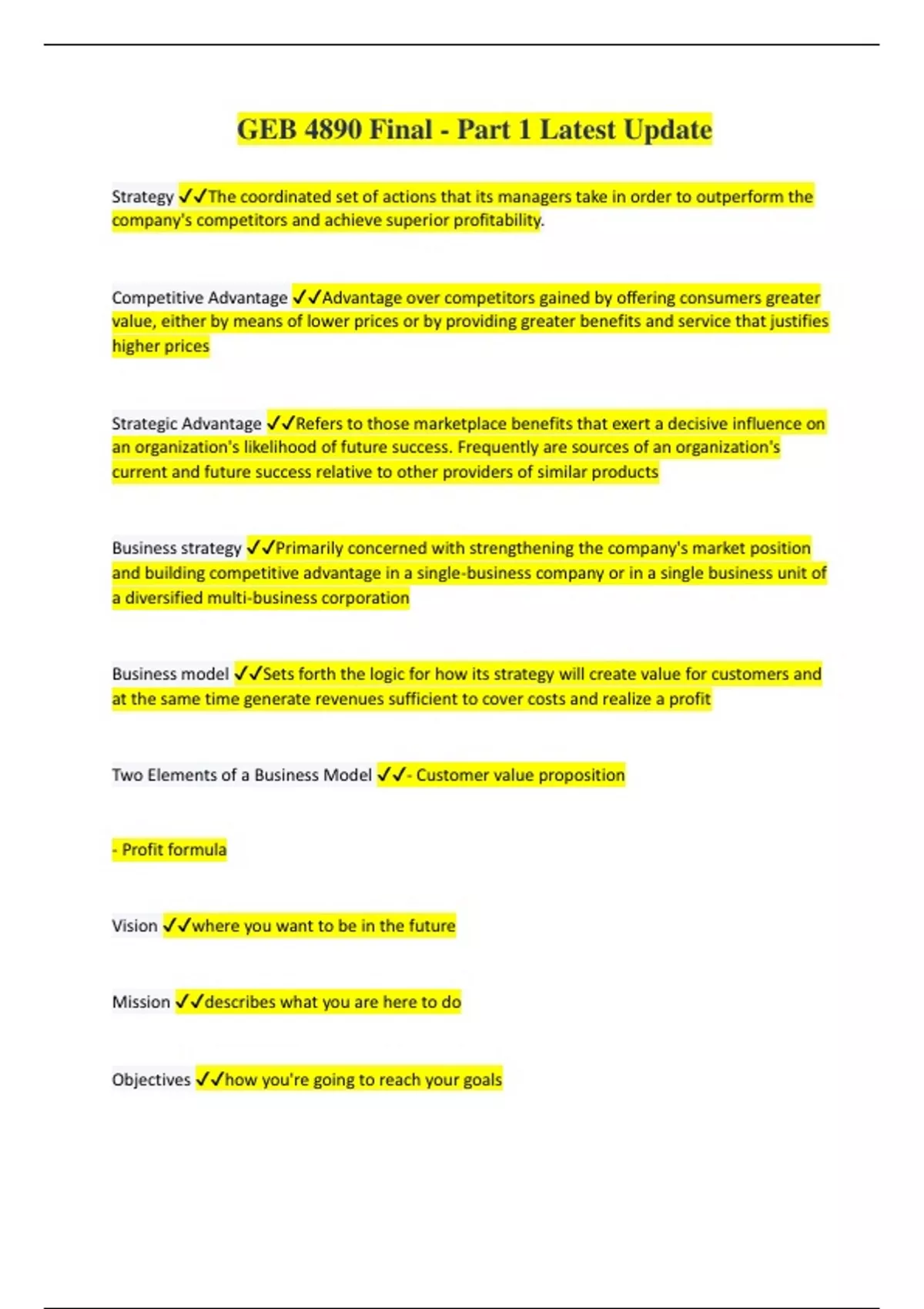 GEB 4890 Final - Part 1 Latest Update

Strategy ✓✓The coordinated set of actions that its managers take in order to outperform the company's competitors and achieve superior profitability.

Competitive Advantage ✓✓Advantage over competitors gained by offering consumers greater value, either by means of lower prices or by providing greater benefits and service that justifies higher prices

Strategic Advantage ✓✓Refers to those marketplace benefits that exert a decisive influence on an organization's likelihood of future success. Frequently are sources of an organization's current and future success relative to other providers of similar products

Business strategy ✓✓Primarily concerned with strengthening the company's market position and building competitive advantage in a single-business company or in a single business unit of a diversified multi-business corporation

Business model ✓✓Sets forth the logic for how its strategy will create value for customers and at the same time generate revenues sufficient to cover costs and realize a profit

Two Elements of a Business Model ✓✓- Customer value proposition

- Profit formula

Vision ✓✓where you want to be in the future

Mission ✓✓describes what you are here to do

Objectives ✓✓how you're going to reach your goals